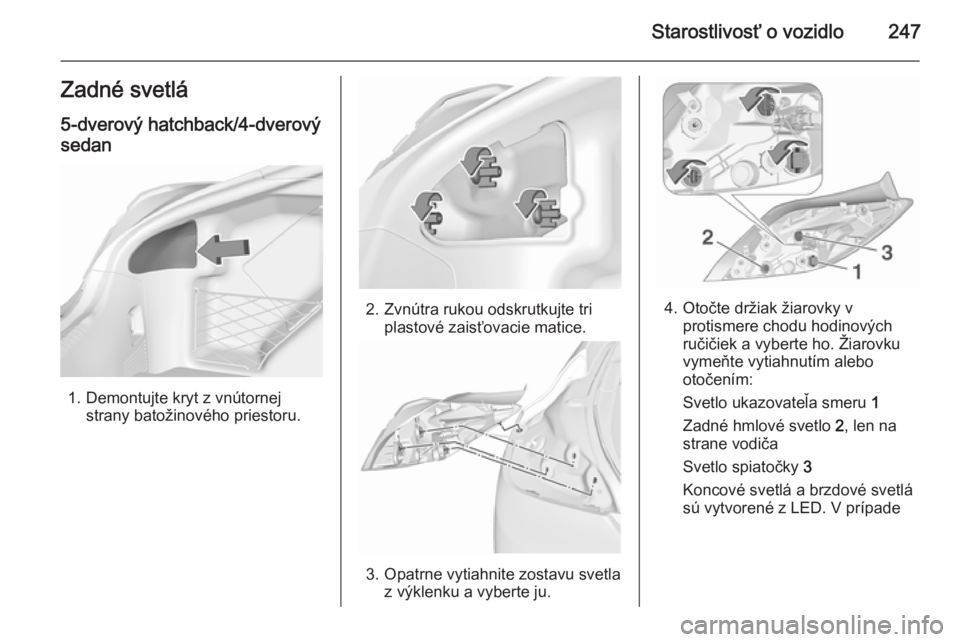 Starostlivosť o vozidlo 247

Zadné svetlá

5-dverový hatchback/4-dverový sedan

1. Demontujte kryt z vnútornej strany batožinového priestoru.

2. Zvnútra rukou odskrutkujte tri plastové zaisťovacie matice.

3. Opatrne vytiahnite zostavu svetla z výklenku a vyberte ju.

2
3
1

4. Otočte držiak žiarovky v protismere chodu hodinových ručičiek a vyberte ho. Žiarovku vymeňte vytiahnutím alebo otočením:

Svetlo ukazovateľa smeru 1

Zadné hmlové svetlo 2, len na strane vodiča

Svetlo spiatočky 3

Koncové svetlá a brzdové svetlá sú vytvorené z LED. V prípade

carmanualsonline.info